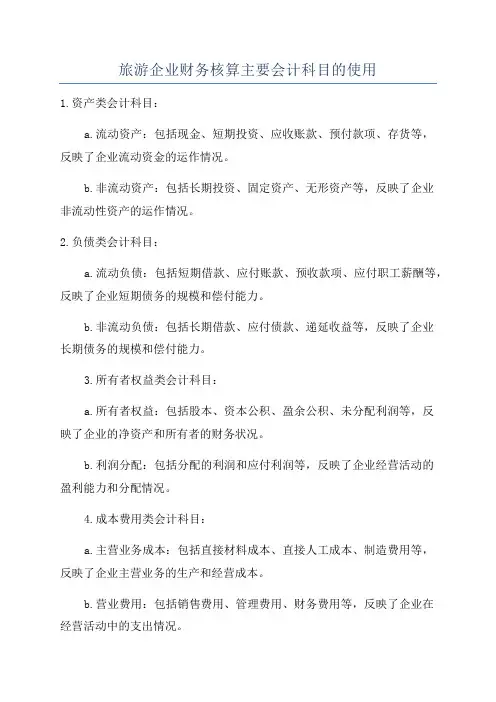 旅游企业财务核算主要会计科目的使用

1.资产类会计科目：

a.流动资产：包括现金、短期投资、应收账款、预付款项、存货等，反映了企业流动资金的运作情况。

b.非流动资产：包括长期投资、固定资产、无形资产等，反映了企业非流动性资产的运作情况。

2.负债类会计科目：

a.流动负债：包括短期借款、应付账款、预收款项、应付职工薪酬等，反映了企业短期债务的规模和偿付能力。

b.非流动负债：包括长期借款、应付债款、递延收益等，反映了企业长期债务的规模和偿付能力。

3.所有者权益类会计科目：

a.所有者权益：包括股本、资本公积、盈余公积、未分配利润等，反映了企业的净资产和所有者的财务状况。

b.利润分配：包括分配的利润和应付利润等，反映了企业经营活动的盈利能力和分配情况。

4.成本费用类会计科目：

a.主营业务成本：包括直接材料成本、直接人工成本、制造费用等，反映了企业主营业务的生产和经营成本。

b.营业费用：包括销售费用、管理费用、财务费用等，反映了企业在经营活动中的支出情况。